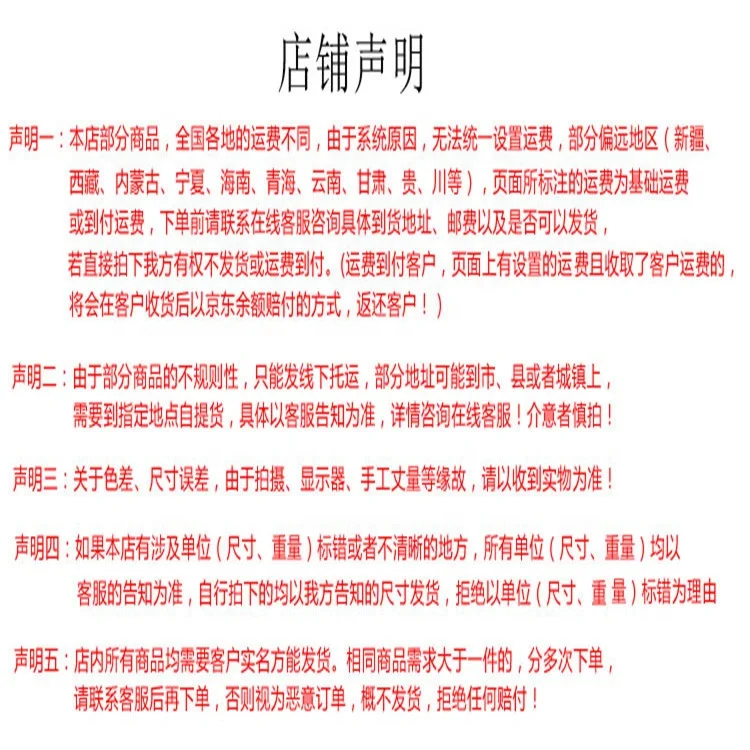 店铺声明

声明一：本店部分商品，全国各地的运费不同，由于系统原因，无法统一设置运费，部分偏远地区（新疆、西藏、内蒙古、宁夏、海南、青海、云南、甘肃、贵、川等），页面所标注的运费为基础运费或到付运费，下单前请联系在线客服咨询具体到货地址、邮费以及是否可以发货，若直接拍下我方有权不发货或运费到付。(运费到付客户，页面上有设置的运费且收取了客户运费的，将会在客户收货后以京东余额赔付的方式，返还客户！)

声明二：由于部分商品的不规则性，只能发线下托运，部分地址可能到市、县或者城镇上，需要到指定地点自提货，具体以客服告知为准，详情咨询在线客服！介意者慎拍！

声明三：关于色差、尺寸误差，由于拍摄、显示器、手工丈量等缘故，请以收到实物为准！

声明四：如果本店有涉及单位（尺寸、重量）标错或者不清晰的地方，所有单位（尺寸、重量）均以客服的告知为准，自行拍下的均以我方告知的尺寸发货，拒绝以单位（尺寸、重量）标错为理由

声明五：店内所有商品均需要客户实名方能发货。相同商品需求大于一件的，分多次下单，请联系客服后再下单，否则视为恶意订单，概不发货，拒绝任何赔付！